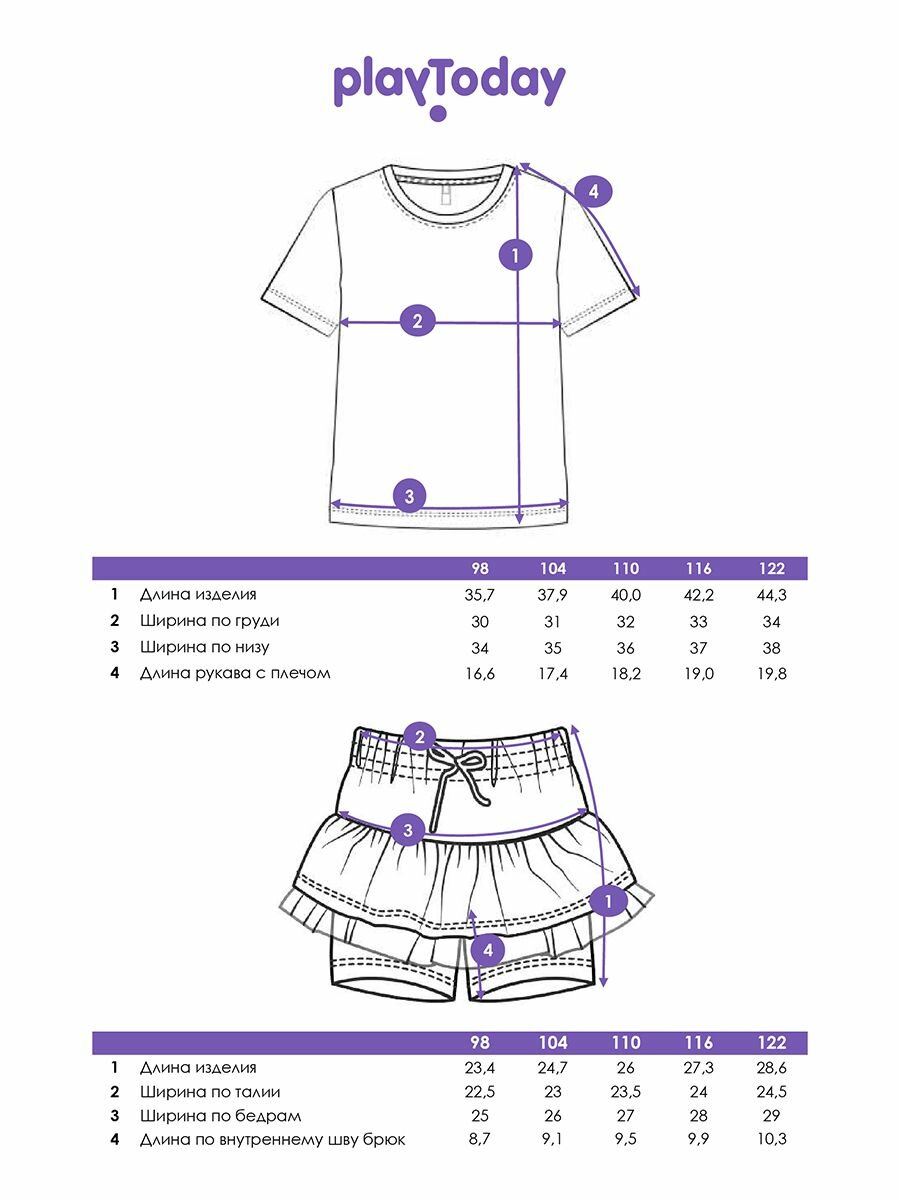 playToday

4
1
2
3

| | | 98 | 104 | 110 | 116 | 122 |
|---|---|---|---|---|---|---|
| 1 | Длина изделия | 35,7 | 37,9 | 40,0 | 42,2 | 44,3 |
| 2 | Ширина по груди | 30 | 31 | 32 | 33 | 34 |
| 3 | Ширина по низу | 34 | 35 | 36 | 37 | 38 |
| 4 | Длина рукава с плечом | 16,6 | 17,4 | 18,2 | 19,0 | 19,8 |

2
3
1
4

| | | 98 | 104 | 110 | 116 | 122 |
|---|---|---|---|---|---|---|
| 1 | Длина изделия | 23,4 | 24,7 | 26 | 27,3 | 28,6 |
| 2 | Ширина по талии | 22,5 | 23 | 23,5 | 24 | 24,5 |
| 3 | Ширина по бедрам | 25 | 26 | 27 | 28 | 29 |
| 4 | Длина по внутреннему шву брюк | 8,7 | 9,1 | 9,5 | 9,9 | 10,3 |